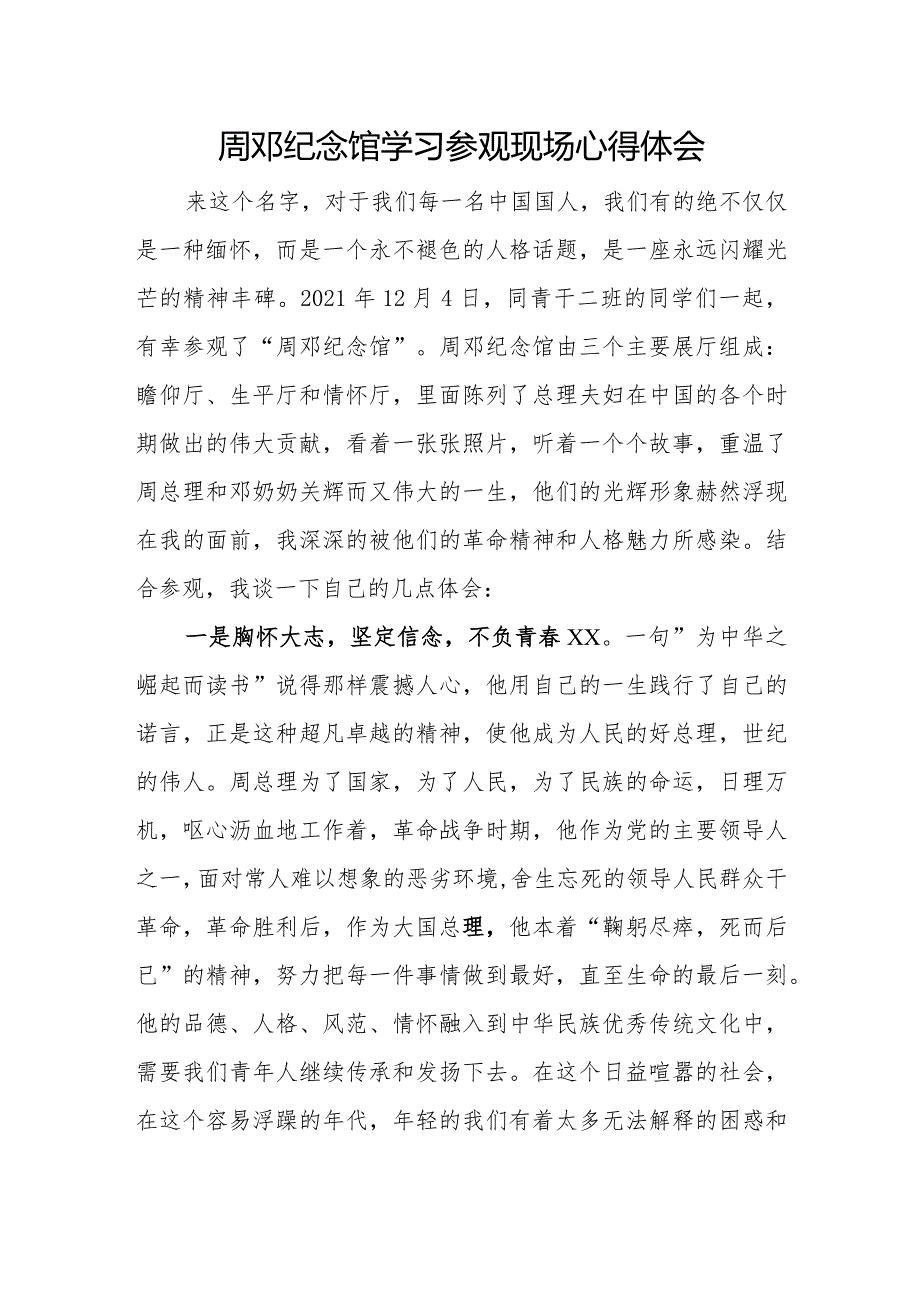 周邓纪念馆学习参观现场心得体会

来这个名字，对于我们每一名中国国人，我们有的绝不仅仅是一种缅怀，而是一个永不褪色的人格话题，是一座永远闪耀光芒的精神丰碑。2021年12月4日，同青干二班的同学们一起，有幸参观了“周邓纪念馆”。周邓纪念馆由三个主要展厅组成：瞻仰厅、生平厅和情怀厅，里面陈列了总理夫妇在中国的各个时期做出的伟大贡献，看着一张张照片，听着一个个故事，重温了周总理和邓奶奶关辉而又伟大的一生，他们的光辉形象赫然浮现在我的面前，我深深的被他们的革命精神和人格魅力所感染。结合参观，我谈一下自己的几点体会：

一是胸怀大志，坚定信念，不负青春XX。一句”为中华之崛起而读书”说得那样震撼人心，他用自己的一生践行了自己的诺言，正是这种超凡卓越的精神，使他成为人民的好总理，世纪的伟人。周总理为了国家，为了人民，为了民族的命运，日理万机，呕心沥血地工作着，革命战争时期，他作为党的主要领导人之一，面对常人难以想象的恶劣环境，舍生忘死的领导人民群众干革命，革命胜利后，作为大国总理，他本着“鞠躬尽瘁，死而后已”的精神，努力把每一件事情做到最好，直至生命的最后一刻。他的品德、人格、风范、情怀融入到中华民族优秀传统文化中，需要我们青年人继续传承和发扬下去。在这个日益喧嚣的社会，在这个容易浮躁的年代，年轻的我们有着太多无法解释的困惑和